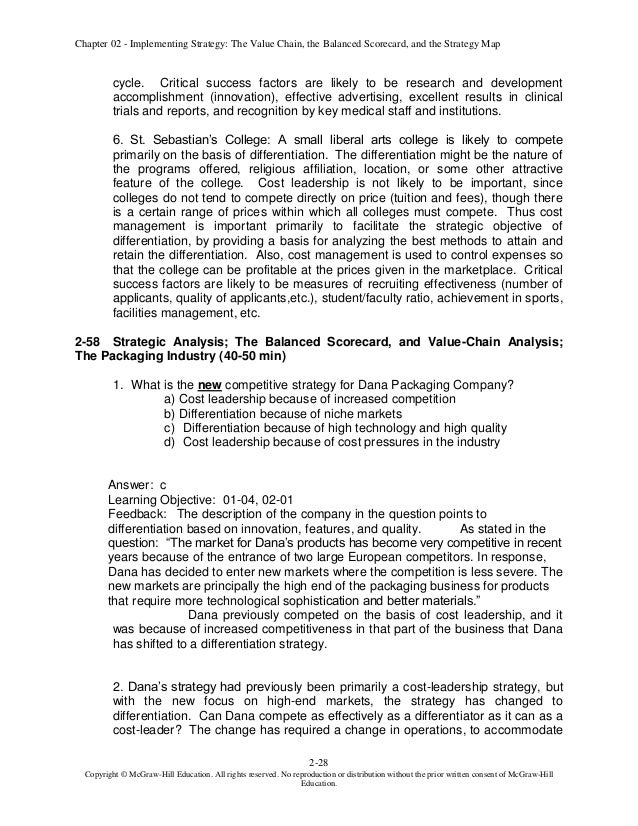 Chapter 02 - Implementing Strategy: The Value Chain, the Balanced Scorecard, and the Strategy Map

cycle. Critical success factors are likely to be research and development accomplishment (innovation), effective advertising, excellent results in clinical trials and reports, and recognition by key medical staff and institutions.

6. St. Sebastian's College: A small liberal arts college is likely to compete primarily on the basis of differentiation. The differentiation might be the nature of the programs offered, religious affiliation, location, or some other attractive feature of the college. Cost leadership is not likely to be important, since colleges do not tend to compete directly on price (tuition and fees), though there is a certain range of prices within which all colleges must compete. Thus cost management is important primarily to facilitate the strategic objective of differentiation, by providing a basis for analyzing the best methods to attain and retain the differentiation. Also, cost management is used to control expenses so that the college can be profitable at the prices given in the marketplace. Critical success factors are likely to be measures of recruiting effectiveness (number of applicants, quality of applicants,etc.), student/faculty ratio, achievement in sports, facilities management, etc.

2-58 Strategic Analysis; The Balanced Scorecard, and Value-Chain Analysis; The Packaging Industry (40-50 min)

1. What is the new competitive strategy for Dana Packaging Company?
a) Cost leadership because of increased competition
b) Differentiation because of niche markets
c) Differentiation because of high technology and high quality
d) Cost leadership because of cost pressures in the industry

Answer: c
Learning Objective: 01-04, 02-01
Feedback: The description of the company in the question points to differentiation based on innovation, features, and quality. As stated in the question: "The market for Dana's products has become very competitive in recent years because of the entrance of two large European competitors. In response, Dana has decided to enter new markets where the competition is less severe. The new markets are principally the high end of the packaging business for products that require more technological sophistication and better materials."
Dana previously competed on the basis of cost leadership, and it was because of increased competitiveness in that part of the business that Dana has shifted to a differentiation strategy.

2. Dana's strategy had previously been primarily a cost-leadership strategy, but with the new focus on high-end markets, the strategy has changed to differentiation. Can Dana compete as effectively as a differentiator as it can as a cost-leader? The change has required a change in operations, to accommodate

2-28

Copyright © McGraw-Hill Education. All rights reserved. No reproduction or distribution without the prior written consent of McGraw-Hill Education.